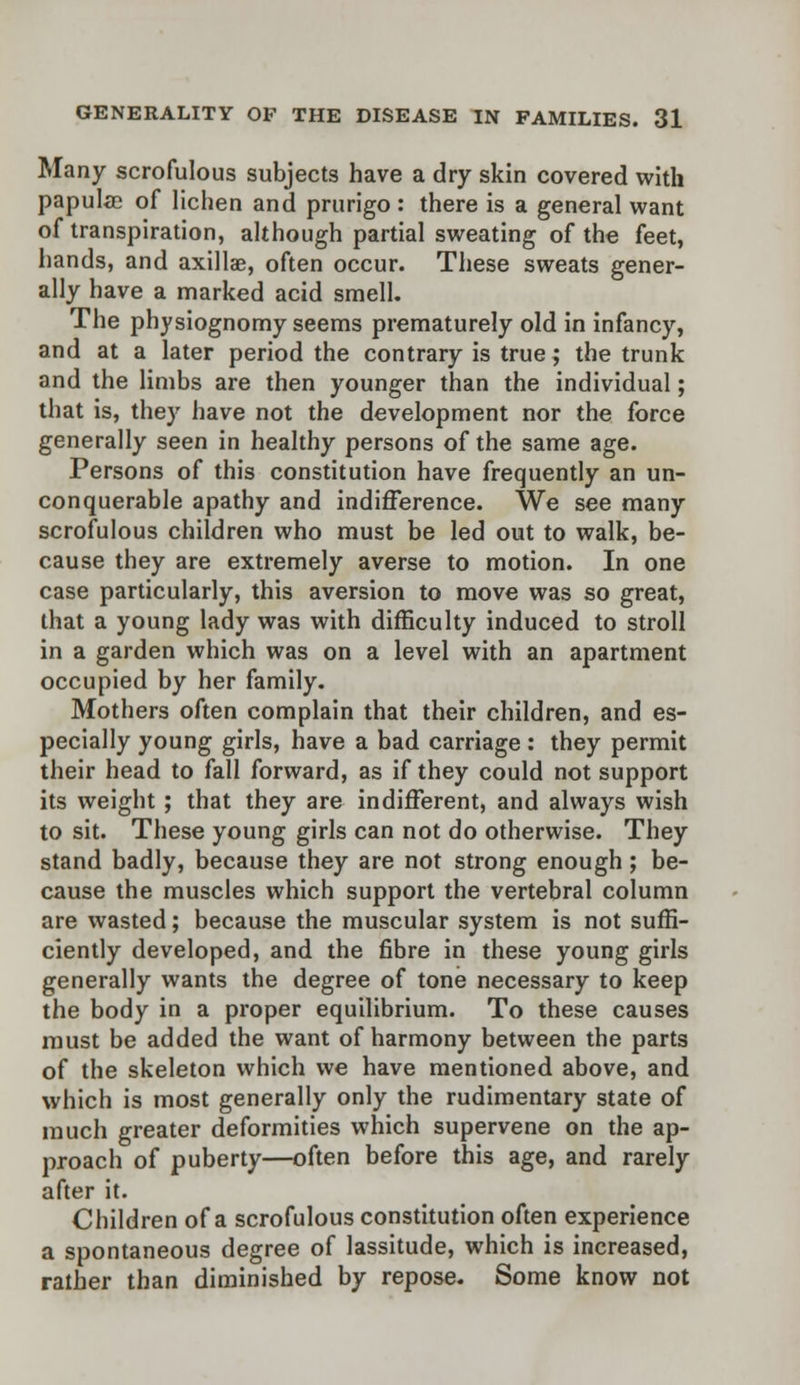 GENERALITY OF THE DISEASE IN FAMILIES. 31

Many scrofulous subjects have a dry skin covered with papulæ of lichen and prurigo: there is a general want of transpiration, although partial sweating of the feet, hands, and axillæ, often occur. These sweats generally have a marked acid smell.

The physiognomy seems prematurely old in infancy, and at a later period the contrary is true; the trunk and the limbs are then younger than the individual; that is, they have not the development nor the force generally seen in healthy persons of the same age.

Persons of this constitution have frequently an unconquerable apathy and indifference. We see many scrofulous children who must be led out to walk, because they are extremely averse to motion. In one case particularly, this aversion to move was so great, that a young lady was with difficulty induced to stroll in a garden which was on a level with an apartment occupied by her family.

Mothers often complain that their children, and especially young girls, have a bad carriage: they permit their head to fall forward, as if they could not support its weight; that they are indifferent, and always wish to sit. These young girls can not do otherwise. They stand badly, because they are not strong enough; because the muscles which support the vertebral column are wasted; because the muscular system is not sufficiently developed, and the fibre in these young girls generally wants the degree of tone necessary to keep the body in a proper equilibrium. To these causes must be added the want of harmony between the parts of the skeleton which we have mentioned above, and which is most generally only the rudimentary state of much greater deformities which supervene on the approach of puberty—often before this age, and rarely after it.

Children of a scrofulous constitution often experience a spontaneous degree of lassitude, which is increased, rather than diminished by repose. Some know not